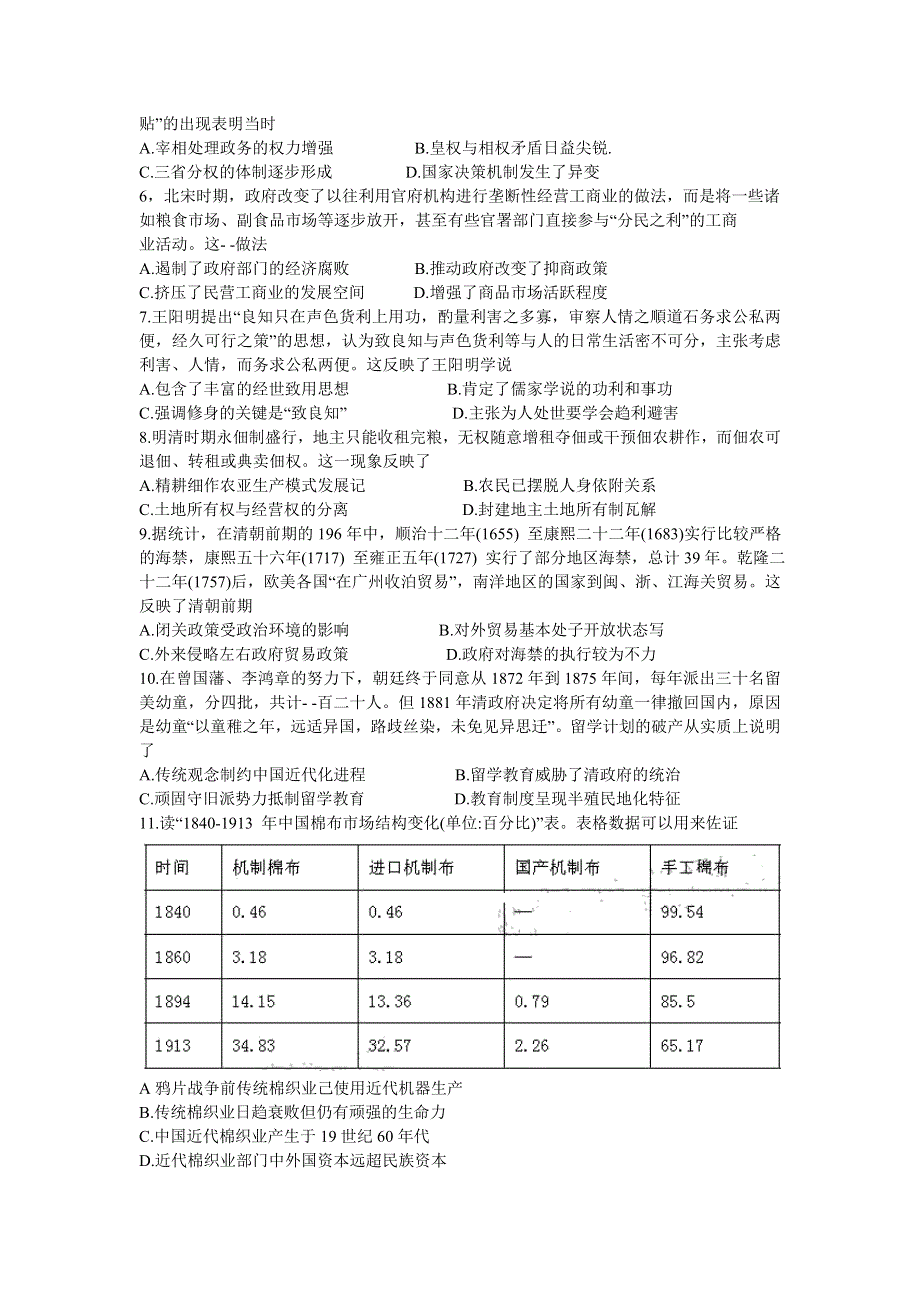 贴”的出现表明当时
A.宰相处理政务的权力增强　　B.皇权与相权矛盾日益尖锐.
C.三省分权的体制逐步形成　　D.国家决策机制发生了异变
6，北宋时期，政府改变了以往利用官府机构进行垄断性经营工商业的做法，而是将一些诸如粮食市场、副食品市场等逐步放开，甚至有些官署部门直接参与“分民之利”的工商业活动。这- -做法
A.遏制了政府部门的经济腐败　　B.推动政府改变了抑商政策
C.挤压了民营工商业的发展空间　　D.增强了商品市场活跃程度
7.王阳明提出“良知只在声色货利上用功，酌量利害之多寡，审察人情之顺道石务求公私两便，经久可行之策”的思想，认为致良知与声色货利等与人的日常生活密不可分，主张考虑利害、人情，而务求公私两便。这反映了王阳明学说
A.包含了丰富的经世致用思想　　B.肯定了儒家学说的功利和事功
C.强调修身的关键是“致良知”　　D.主张为人处世要学会趋利避害
8.明清时期永佃制盛行，地主只能收租完粮，无权随意增租夺佃或干预佃农耕作，而佃农可退佃、转租或典卖佃权。这一现象反映了
A.精耕细作农亚生产模式发展记　　B.农民已摆脱人身依附关系
C.土地所有权与经营权的分离　　D.封建地主土地所有制瓦解
9.据统计，在清朝前期的 196 年中，顺治十二年(1655) 至康熙二十二年(1683)实行比较严格的海禁，康熙五十六年(1717) 至雍正五年(1727) 实行了部分地区海禁，总计 39 年。乾隆二十二年(1757)后，欧美各国“在广州收泊贸易”，南洋地区的国家到闽、浙、江海关贸易。这反映了清朝前期
A.闭关政策受政治环境的影响　　B.对外贸易基本处子开放状态写
C.外来侵略左右政府贸易政策　　D.政府对海禁的执行较为不力
10.在曾国藩、李鸿章的努力下，朝廷终于同意从 1872 年到 1875 年间，每年派出三十名留美幼童，分四批，共计- -百二十人。但 1881 年清政府决定将所有幼童一律撤回国内，原因是幼童“以童稚之年，远适异国，路歧丝染，未免见异思迁”。留学计划的破产从实质上说明了
A.传统观念制约中国近代化进程　　B.留学教育威胁了清政府的统治
C.顽固守旧派势力抵制留学教育　　D.教育制度呈现半殖民地化特征
11.读“1840-1913 年中国棉布市场结构变化(单位:百分比)”表。表格数据可以用来佐证

| 时间 | 机制棉布 | 进口机制布 | 国产机制布 | 手工棉布 |
|---|---|---|---|---|
| 1840 | 0.46 | 0.46 | — | 99.54 |
| 1860 | 3.18 | 3.18 | — | 96.82 |
| 1894 | 14.15 | 13.36 | 0.79 | 85.5 |
| 1913 | 34.83 | 32.57 | 2.26 | 65.17 |

A 鸦片战争前传统棉织业已使用近代机器生产
B.传统棉织业日趋衰败但仍有顽强的生命力
C.中国近代棉织业产生于 19 世纪 60 年代
D.近代棉织业部门中外国资本远超民族资本